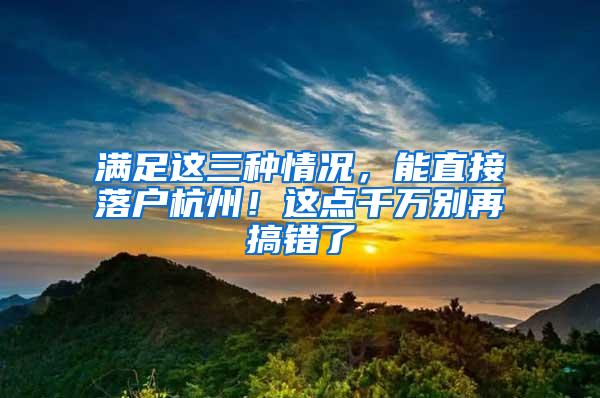 满足这三种情况，能直接落户杭州！这点千万别再搞错了